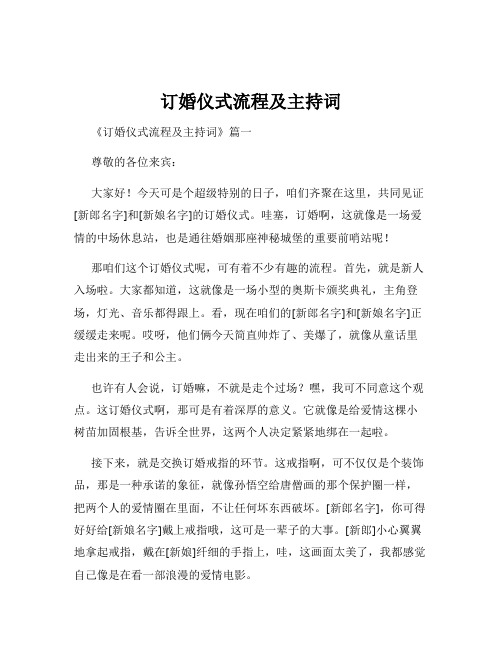 订婚仪式流程及主持词

《订婚仪式流程及主持词》篇一

尊敬的各位来宾：

大家好！今天可是个超级特别的日子，咱们齐聚在这里，共同见证[新郎名字]和[新娘名字]的订婚仪式。哇塞，订婚啊，这就像是一场爱情的中场休息站，也是通往婚姻那座神秘城堡的重要前哨站呢！

那咱们这个订婚仪式呢，可有着不少有趣的流程。首先，就是新人入场啦。大家都知道，这就像是一场小型的奥斯卡颁奖典礼，主角登场，灯光、音乐都得跟上。看，现在咱们的[新郎名字]和[新娘名字]正缓缓走来呢。哎呀，他们俩今天简直帅炸了、美爆了，就像从童话里走出来的王子和公主。

也许有人会说，订婚嘛，不就是走个过场？嘿，我可不同意这个观点。这订婚仪式啊，那可是有着深厚的意义。它就像是给爱情这棵小树苗加固根基，告诉全世界，这两个人决定紧紧地绑在一起啦。

接下来，就是交换订婚戒指的环节。这戒指啊，可不仅仅是个装饰品，那是一种承诺的象征，就像孙悟空给唐僧画的那个保护圈一样，把两个人的爱情圈在里面，不让任何坏东西破坏。[新郎名字]，你可得好好给[新娘名字]戴上戒指哦，这可是一辈子的大事。[新郎]小心翼翼地拿起戒指，戴在[新娘]纤细的手指上，哇，这画面太美了，我都感觉自己像是在看一部浪漫的爱情电影。